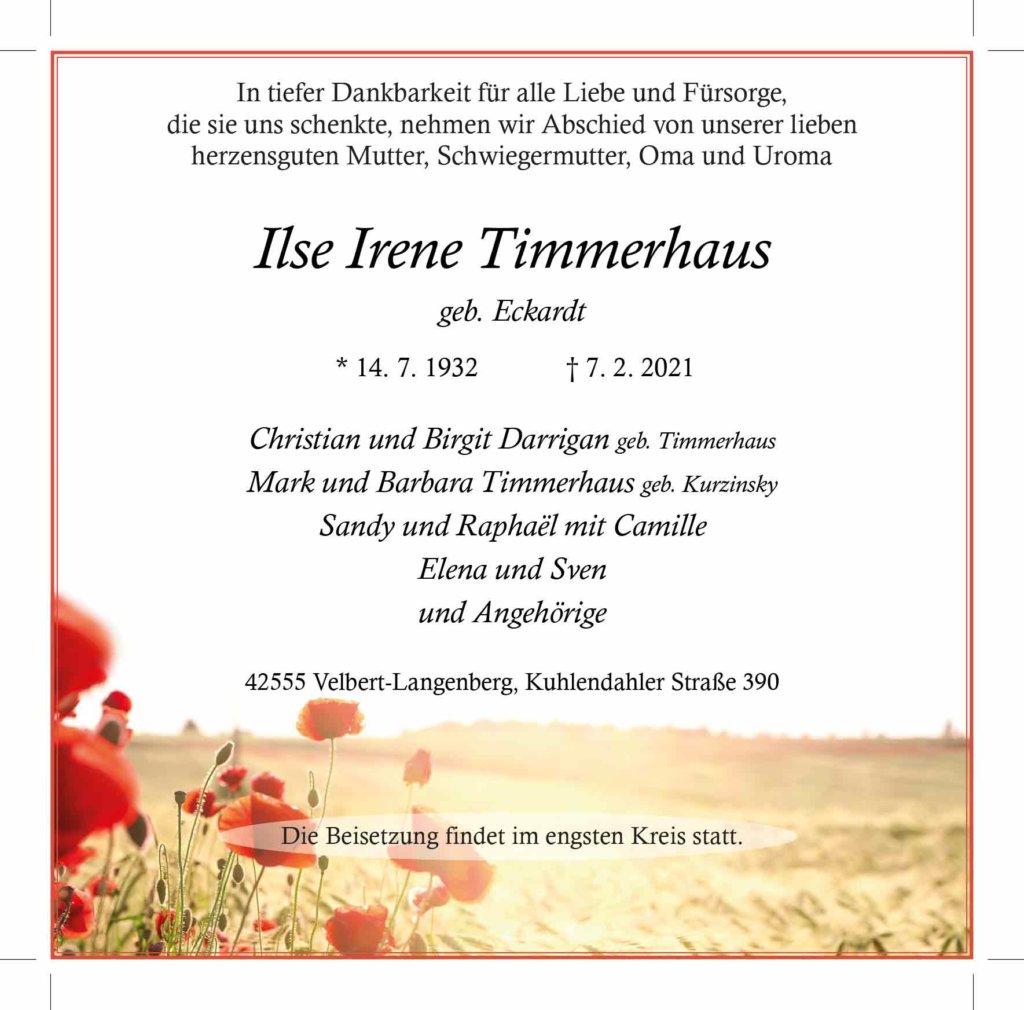 In tiefer Dankbarkeit für alle Liebe und Fürsorge, die sie uns schenkte, nehmen wir Abschied von unserer lieben herzensguten Mutter, Schwiegermutter, Oma und Uroma

Ilse Irene Timmerhaus

geb. Eckardt

* 14. 7. 1932 † 7. 2. 2021

Christian und Birgit Darrigan geb. Timmerhaus
Mark und Barbara Timmerhaus geb. Kurzinsky
Sandy und Raphaël mit Camille
Elena und Sven
und Angehörige

42555 Velbert-Langenberg, Kuhlendahler Straße 390

Die Beisetzung findet im engsten Kreis statt.